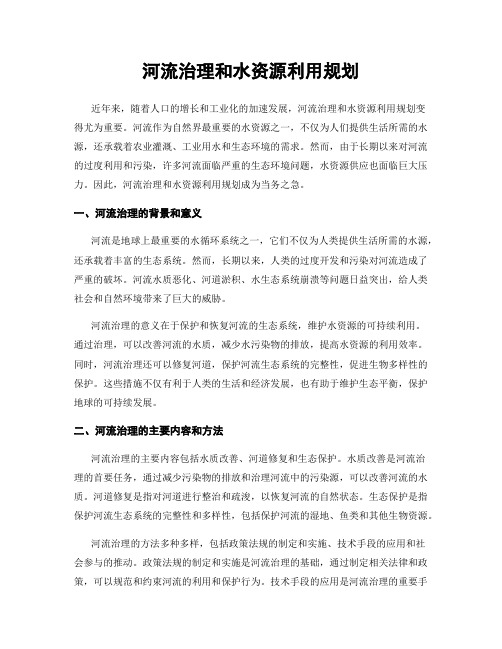 河流治理和水资源利用规划

近年来，随着人口的增长和工业化的加速发展，河流治理和水资源利用规划变得尤为重要。河流作为自然界最重要的水资源之一，不仅为人们提供生活所需的水源，还承载着农业灌溉、工业用水和生态环境的需求。然而，由于长期以来对河流的过度利用和污染，许多河流面临严重的生态环境问题，水资源供应也面临巨大压力。因此，河流治理和水资源利用规划成为当务之急。

一、河流治理的背景和意义

河流是地球上最重要的水循环系统之一，它们不仅为人类提供生活所需的水源，还承载着丰富的生态系统。然而，长期以来，人类的过度开发和污染对河流造成了严重的破坏。河流水质恶化、河道淤积、水生态系统崩溃等问题日益突出，给人类社会和自然环境带来了巨大的威胁。

河流治理的意义在于保护和恢复河流的生态系统，维护水资源的可持续利用。通过治理，可以改善河流的水质，减少水污染物的排放，提高水资源的利用效率。同时，河流治理还可以修复河道，保护河流生态系统的完整性，促进生物多样性的保护。这些措施不仅有利于人类的生活和经济发展，也有助于维护生态平衡，保护地球的可持续发展。

二、河流治理的主要内容和方法

河流治理的主要内容包括水质改善、河道修复和生态保护。水质改善是河流治理的首要任务，通过减少污染物的排放和治理河流中的污染源，可以改善河流的水质。河道修复是指对河道进行整治和疏浚，以恢复河流的自然状态。生态保护是指保护河流生态系统的完整性和多样性，包括保护河流的湿地、鱼类和其他生物资源。

河流治理的方法多种多样，包括政策法规的制定和实施、技术手段的应用和社会参与的推动。政策法规的制定和实施是河流治理的基础，通过制定相关法律和政策，可以规范和约束河流的利用和保护行为。技术手段的应用是河流治理的重要手